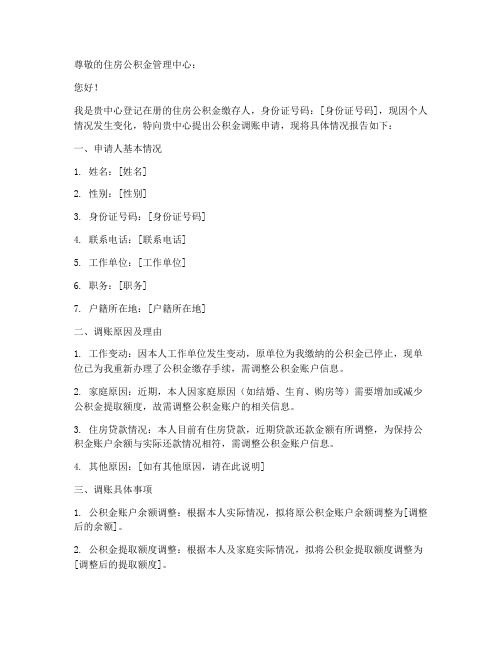 尊敬的住房公积金管理中心：

您好！

我是贵中心登记在册的住房公积金缴存人，身份证号码：[身份证号码]，现因个人情况发生变化，特向贵中心提出公积金调账申请，现将具体情况报告如下：

一、申请人基本情况

1. 姓名：[姓名]

2. 性别：[性别]

3. 身份证号码：[身份证号码]

4. 联系电话：[联系电话]

5. 工作单位：[工作单位]

6. 职务：[职务]

7. 户籍所在地：[户籍所在地]

二、调账原因及理由

1. 工作变动：因本人工作单位发生变动，原单位为我缴纳的公积金已停止，现单位已为我重新办理了公积金缴存手续，需调整公积金账户信息。

2. 家庭原因：近期，本人因家庭原因（如结婚、生育、购房等）需要增加或减少公积金提取额度，故需调整公积金账户的相关信息。

3. 住房贷款情况：本人目前有住房贷款，近期贷款还款金额有所调整，为保持公积金账户余额与实际还款情况相符，需调整公积金账户信息。

4. 其他原因：[如有其他原因，请在此说明]

三、调账具体事项

1. 公积金账户余额调整：根据本人实际情况，拟将原公积金账户余额调整为[调整后的余额]。

2. 公积金提取额度调整：根据本人及家庭实际情况，拟将公积金提取额度调整为[调整后的提取额度]。